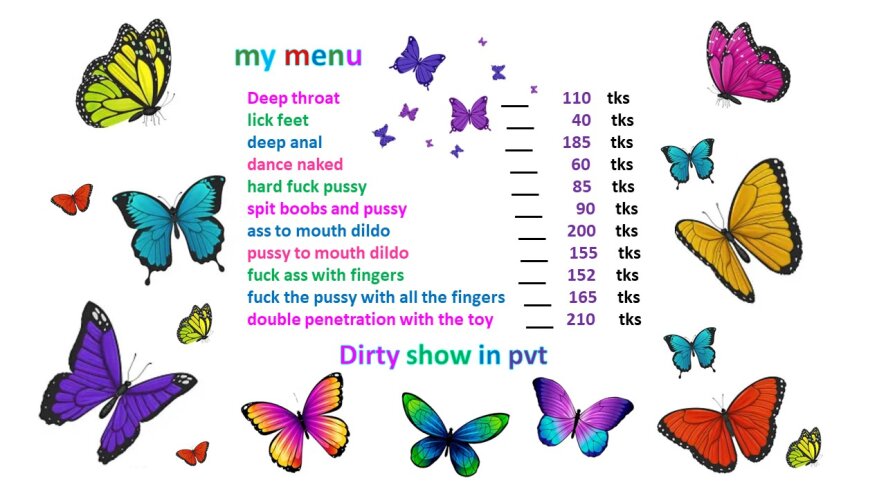 my menu

Deep throat ___ 110 tks
lick feet ___ 40 tks
deep anal ___ 185 tks
dance naked ___ 60 tks
hard fuck pussy ___ 85 tks
spit boobs and pussy ___ 90 tks
ass to mouth dildo ___ 200 tks
pussy to mouth dildo ___ 155 tks
fuck ass with fingers ___ 152 tks
fuck the pussy with all the fingers ___ 165 tks
double penetration with the toy ___ 210 tks

Dirty show in pvt